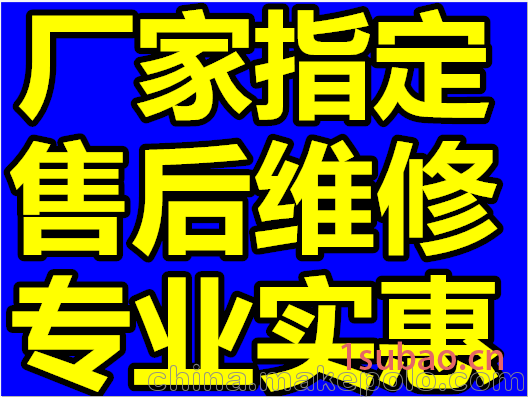 厂家指定
售后维修
专业实惠

1subao.cn
china.makepolo.com